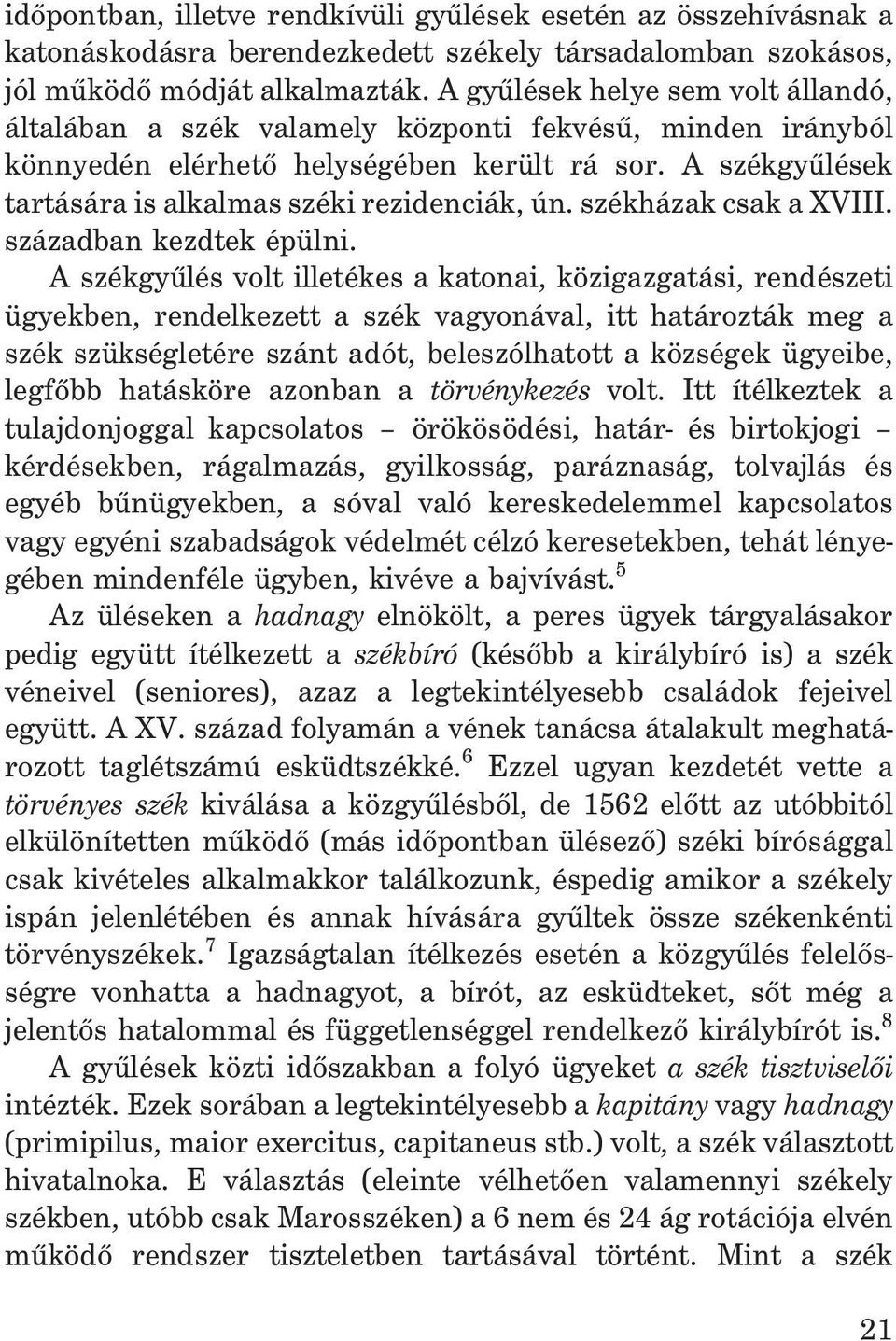 időpontban, illetve rendkívüli gyűlések esetén az összehívásnak a katonáskodásra berendezkedett székely társadalomban szokásos, jól működő módját alkalmazták. A gyűlések helye sem volt állandó, általában a szék valamely központi fekvésű, minden irányból könnyedén elérhető helységében került rá sor. A székgyűlések tartására is alkalmas széki rezidenciák, ún. székházak csak a XVIII. században kezdtek épülni.

A székgyűlés volt illetékes a katonai, közigazgatási, rendészeti ügyekben, rendelkezett a szék vagyonával, itt határozták meg a szék szükségletére szánt adót, beleszólhatott a községek ügyeibe, legfőbb hatásköre azonban a törvénykezés volt. Itt ítélkeztek a tulajdonjoggal kapcsolatos – örökösödési, határ- és birtokjogi – kérdésekben, rágalmazás, gyilkosság, paráznaság, tolvajlás és egyéb bűnügyekben, a sóval való kereskedelemmel kapcsolatos vagy egyéni szabadságok védelmét célzó keresetekben, tehát lényegében mindenféle ügyben, kivéve a bajvívást.$^5$

Az üléseken a hadnagy elnökölt, a peres ügyek tárgyalásakor pedig együtt ítélkezett a székbíró (később a királybíró is) a szék véneivel (seniores), azaz a legtekintélyesebb családok fejeivel együtt. A XV. század folyamán a vének tanácsa átalakult meghatározott taglétszámú esküdtszékké.$^6$ Ezzel ugyan kezdetét vette a törvényes szék kiválása a közgyűlésből, de 1562 előtt az utóbbitól elkülönítetten működő (más időpontban ülésező) széki bírósággal csak kivételes alkalmakkor találkozunk, éspedig amikor a székely ispán jelenlétében és annak hívására gyűltek össze székenkénti törvényszékek.$^7$ Igazságtalan ítélkezés esetén a közgyűlés felelősségre vonhatta a hadnagyot, a bírót, az esküdteket, sőt még a jelentős hatalommal és függetlenséggel rendelkező királybírót is.$^8$

A gyűlések közti időszakban a folyó ügyeket a szék tisztviselői intézték. Ezek sorában a legtekintélyesebb a kapitány vagy hadnagy (primipilus, maior exercitus, capitaneus stb.) volt, a szék választott hivatalnoka. E választás (eleinte vélhetően valamennyi székely székben, utóbb csak Marosszéken) a 6 nem és 24 ág rotációja elvén működő rendszer tiszteletben tartásával történt. Mint a szék

21